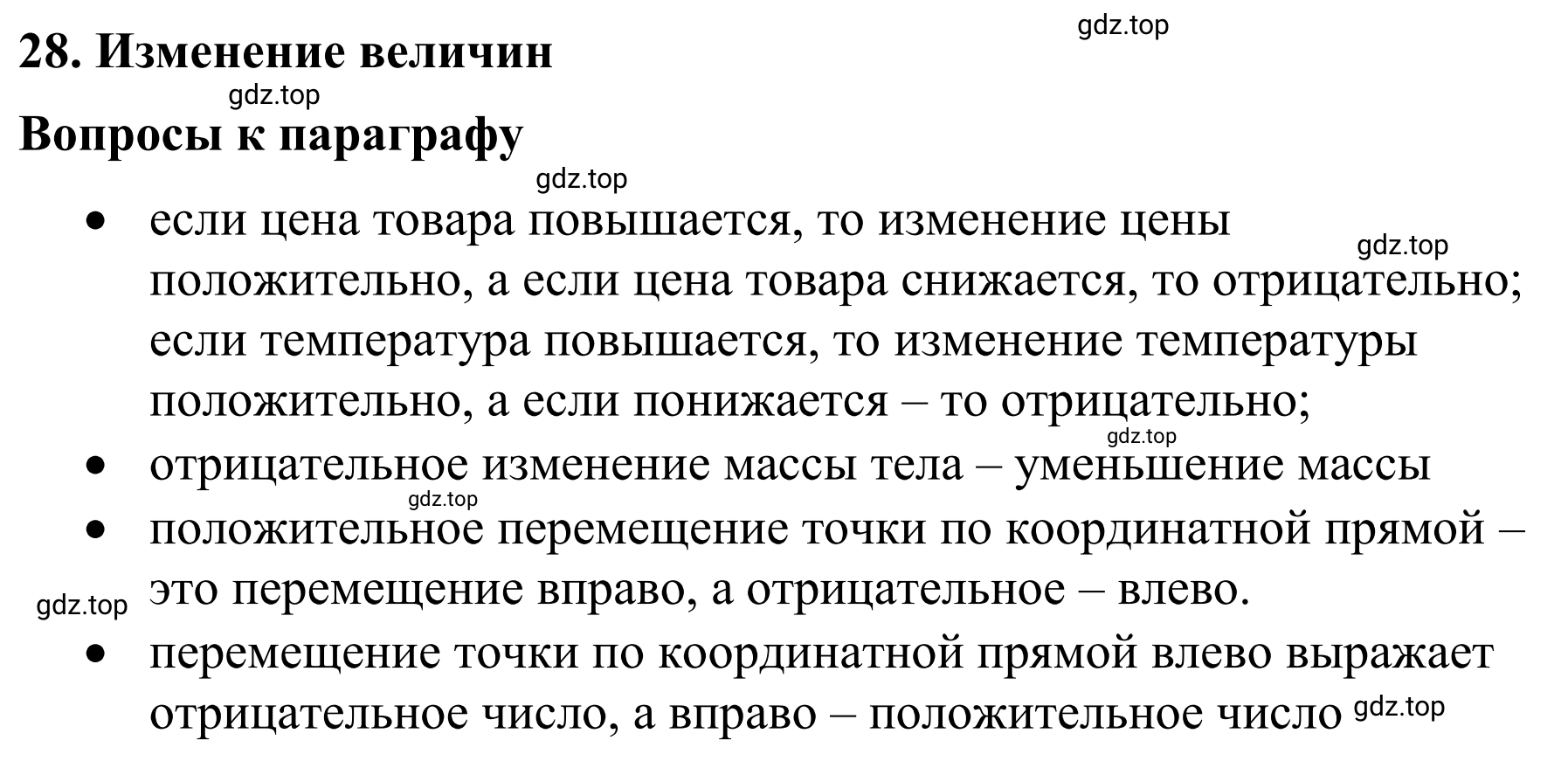 gdz.top

28. Изменение величин

gdz.top

Вопросы к параграфу

gdz.top

- если цена товара повышается, то изменение цены положительно, а если цена товара снижается, то отрицательно; если температура повышается, то изменение температуры положительно, а если понижается – то отрицательно;

gdz.top

gdz.top

- отрицательное изменение массы тела – уменьшение массы

gdz.top

- положительное перемещение точки по координатной прямой – это перемещение вправо, а отрицательное – влево.

gdz.top

- перемещение точки по координатной прямой влево выражает отрицательное число, а вправо – положительное число

gdz.top